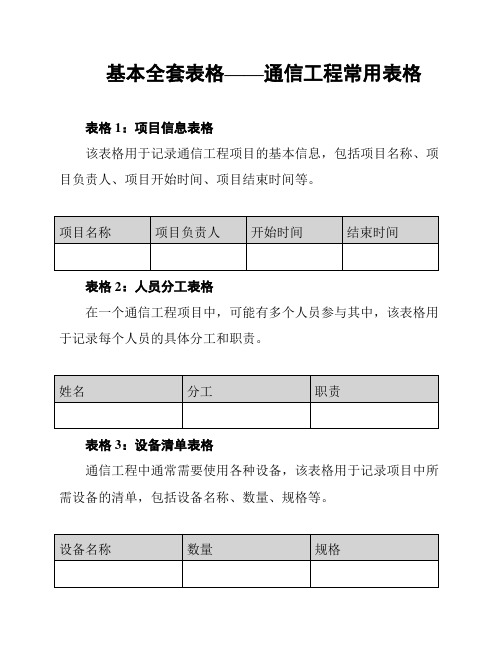 基本全套表格——通信工程常用表格

表格 1：项目信息表格

该表格用于记录通信工程项目的基本信息，包括项目名称、项目负责人、项目开始时间、项目结束时间等。

| 项目名称 | 项目负责人 | 开始时间 | 结束时间 |
|---|---|---|---|
|  |  |  |  |

表格 2：人员分工表格

在一个通信工程项目中，可能有多个人员参与其中，该表格用于记录每个人员的具体分工和职责。

| 姓名 | 分工 | 职责 |
|---|---|---|
|  |  |  |

表格 3：设备清单表格

通信工程中通常需要使用各种设备，该表格用于记录项目中所需设备的清单，包括设备名称、数量、规格等。

| 设备名称 | 数量 | 规格 |
|---|---|---|
|  |  |  |